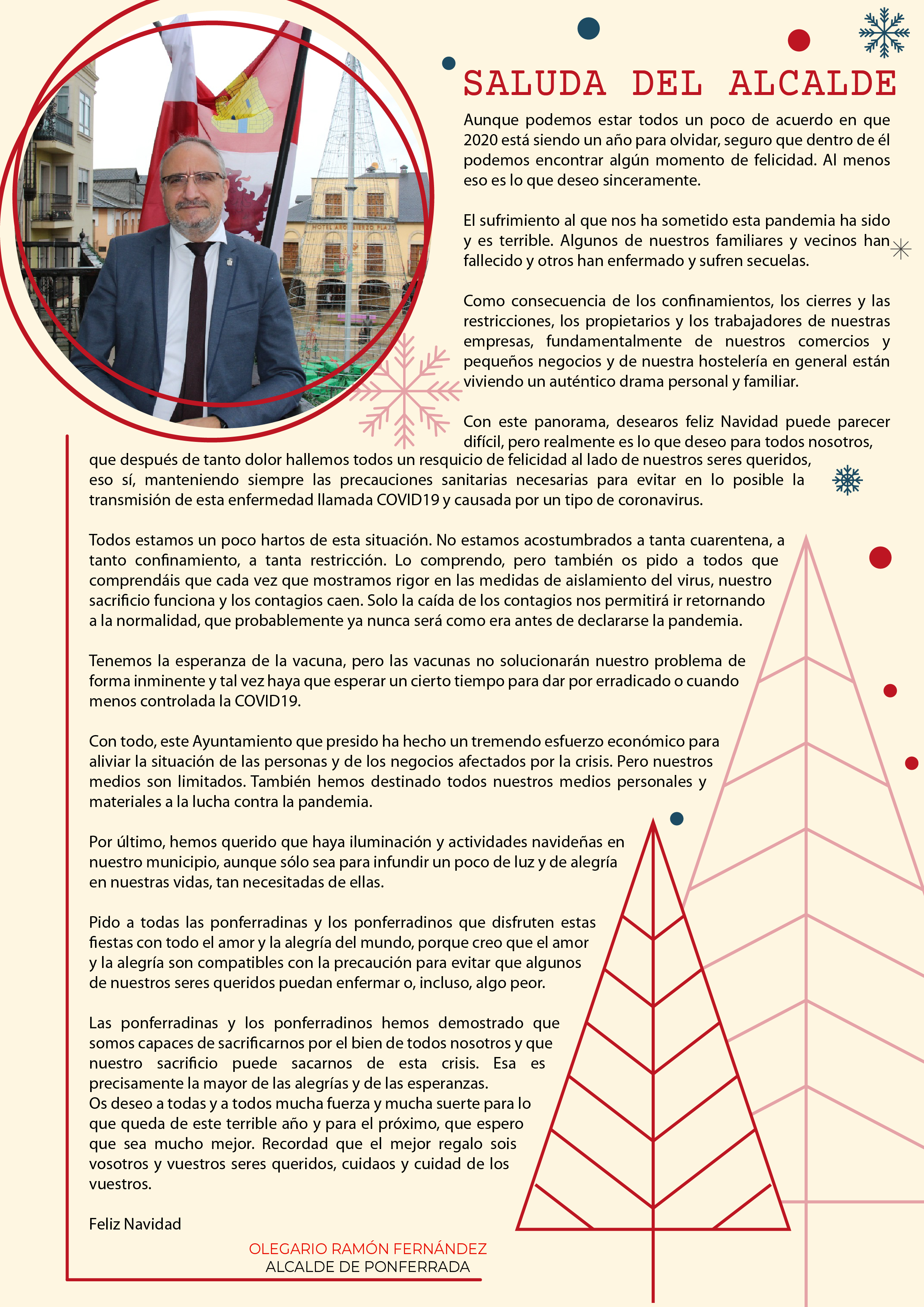 SALUDA DEL ALCALDE

Aunque podemos estar todos un poco de acuerdo en que 2020 está siendo un año para olvidar, seguro que dentro de él podemos encontrar algún momento de felicidad. Al menos eso es lo que deseo sinceramente.

El sufrimiento al que nos ha sometido esta pandemia ha sido y es terrible. Algunos de nuestros familiares y vecinos han fallecido y otros han enfermado y sufren secuelas.

Como consecuencia de los confinamientos, los cierres y las restricciones, los propietarios y los trabajadores de nuestras empresas, fundamentalmente de nuestros comercios y pequeños negocios y de nuestra hostelería en general están viviendo un auténtico drama personal y familiar.

Con este panorama, desearos feliz Navidad puede parecer difícil, pero realmente es lo que deseo para todos nosotros, que después de tanto dolor hallemos todos un resquicio de felicidad al lado de nuestros seres queridos, eso sí, manteniendo siempre las precauciones sanitarias necesarias para evitar en lo posible la transmisión de esta enfermedad llamada COVID19 y causada por un tipo de coronavirus.

Todos estamos un poco hartos de esta situación. No estamos acostumbrados a tanta cuarentena, a tanto confinamiento, a tanta restricción. Lo comprendo, pero también os pido a todos que comprendáis que cada vez que mostramos rigor en las medidas de aislamiento del virus, nuestro sacrificio funciona y los contagios caen. Solo la caída de los contagios nos permitirá ir retornando a la normalidad, que probablemente ya nunca será como era antes de declararse la pandemia.

Tenemos la esperanza de la vacuna, pero las vacunas no solucionarán nuestro problema de forma inminente y tal vez haya que esperar un cierto tiempo para dar por erradicado o cuando menos controlada la COVID19.

Con todo, este Ayuntamiento que presido ha hecho un tremendo esfuerzo económico para aliviar la situación de las personas y de los negocios afectados por la crisis. Pero nuestros medios son limitados. También hemos destinado todos nuestros medios personales y materiales a la lucha contra la pandemia.

Por último, hemos querido que haya iluminación y actividades navideñas en nuestro municipio, aunque sólo sea para infundir un poco de luz y de alegría en nuestras vidas, tan necesitadas de ellas.

Pido a todas las ponferradinas y los ponferradinos que disfruten estas fiestas con todo el amor y la alegría del mundo, porque creo que el amor y la alegría son compatibles con la precaución para evitar que algunos de nuestros seres queridos puedan enfermar o, incluso, algo peor.

Las ponferradinas y los ponferradinos hemos demostrado que somos capaces de sacrificarnos por el bien de todos nosotros y que nuestro sacrificio puede sacarnos de esta crisis. Esa es precisamente la mayor de las alegrías y de las esperanzas.
Os deseo a todas y a todos mucha fuerza y mucha suerte para lo que queda de este terrible año y para el próximo, que espero que sea mucho mejor. Recordad que el mejor regalo sois vosotros y vuestros seres queridos, cuidaos y cuidad de los vuestros.

Feliz Navidad

OLEGARIO RAMÓN FERNÁNDEZ
ALCALDE DE PONFERRADA